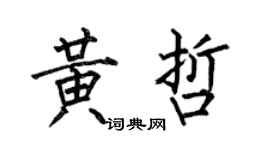 黄哲
词典网